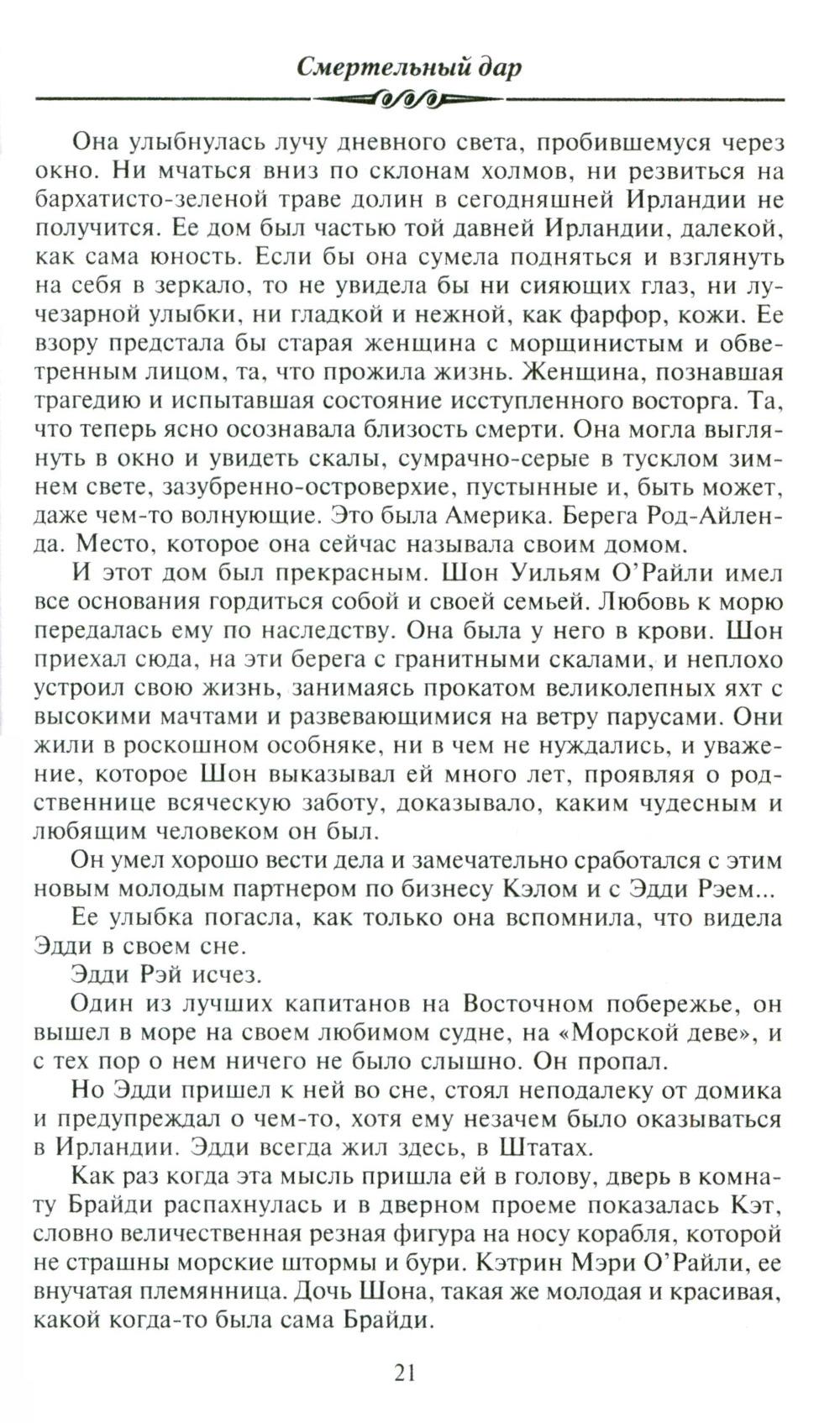 Смертельный дар

Она улыбнулась лучу дневного света, пробившемуся через окно. Ни мчаться вниз по склонам холмов, ни резвиться на бархатисто-зеленой траве долин в сегодняшней Ирландии не получится. Ее дом был частью той давней Ирландии, далекой, как сама юность. Если бы она сумела подняться и взглянуть на себя в зеркало, то не увидела бы ни сияющих глаз, ни лучезарной улыбки, ни гладкой и нежной, как фарфор, кожи. Ее взору предстала бы старая женщина с морщинистым и обветренным лицом, та, что прожила жизнь. Женщина, познавшая трагедию и испытавшая состояние исступленного восторга. Та, что теперь ясно осознавала близость смерти. Она могла выглянуть в окно и увидеть скалы, сумрачно-серые в тусклом зимнем свете, зазубренно-островерхие, пустынные и, быть может, даже чем-то волнующие. Это была Америка. Берега Род-Айленда. Место, которое она сейчас называла своим домом.

И этот дом был прекрасным. Шон Уильям О'Райли имел все основания гордиться собой и своей семьей. Любовь к морю передалась ему по наследству. Она была у него в крови. Шон приехал сюда, на эти берега с гранитными скалами, и неплохо устроил свою жизнь, занимаясь прокатом великолепных яхт с высокими мачтами и развевающимися на ветру парусами. Они жили в роскошном особняке, ни в чем не нуждались, и уважение, которое Шон выказывал ей много лет, проявляя о родственнице всяческую заботу, доказывало, каким чудесным и любящим человеком он был.

Он умел хорошо вести дела и замечательно сработался с этим новым молодым партнером по бизнесу Кэлом и с Эдди Рэем...

Ее улыбка погасла, как только она вспомнила, что видела Эдди в своем сне.

Эдди Рэй исчез.

Один из лучших капитанов на Восточном побережье, он вышел в море на своем любимом судне, на «Морской деве», и с тех пор о нем ничего не было слышно. Он пропал.

Но Эдди пришел к ней во сне, стоял неподалеку от домика и предупреждал о чем-то, хотя ему незачем было оказываться в Ирландии. Эдди всегда жил здесь, в Штатах.

Как раз когда эта мысль пришла ей в голову, дверь в комнату Брайди распахнулась и в дверном проеме показалась Кэт, словно величественная резная фигура на носу корабля, которой не страшны морские штормы и бури. Кэтрин Мэри О'Райли, ее внучатая племянница. Дочь Шона, такая же молодая и красивая, какой когда-то была сама Брайди.

21